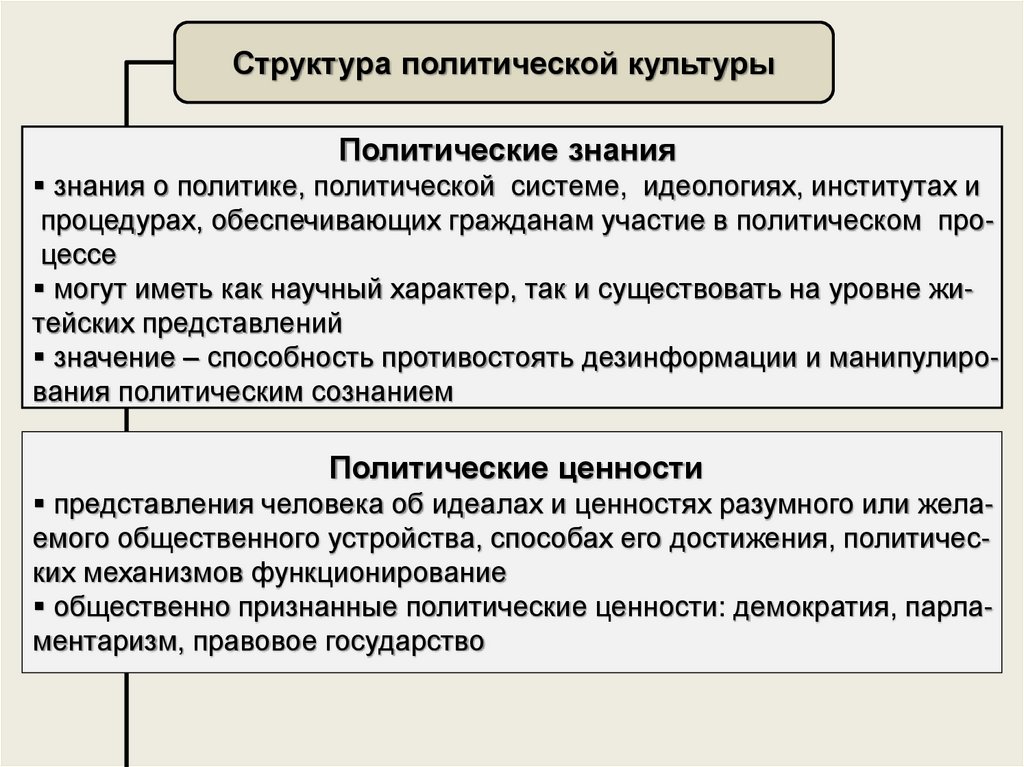 Структура политической культуры

Политические знания
▪ знания о политике, политической системе, идеологиях, институтах и процедурах, обеспечивающих гражданам участие в политическом процессе
▪ могут иметь как научный характер, так и существовать на уровне житейских представлений
▪ значение – способность противостоять дезинформации и манипулирования политическим сознанием

Политические ценности
▪ представления человека об идеалах и ценностях разумного или желаемого общественного устройства, способах его достижения, политических механизмов функционирование
▪ общественно признанные политические ценности: демократия, парламентаризм, правовое государство